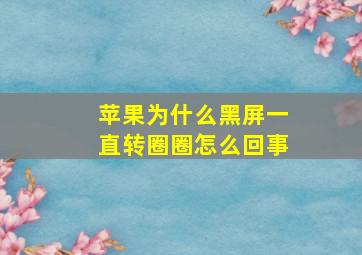 苹果为什么黑屏一直转圈圈怎么回事